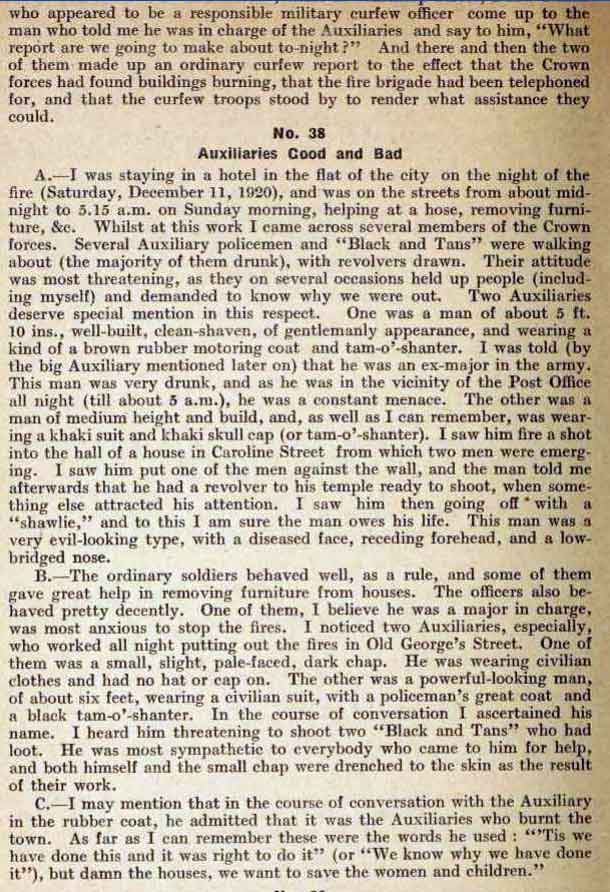 who appeared to be a responsible military curfew officer come up to the man who told me he was in charge of the Auxiliaries and say to him, "What report are we going to make about to-night?" And there and then the two of them made up an ordinary curfew report to the effect that the Crown forces had found buildings burning, that the fire brigade had been telephoned for, and that the curfew troops stood by to render what assistance they could.

No. 38

Auxiliaries Good and Bad

A.—I was staying in a hotel in the flat of the city on the night of the fire (Saturday, December 11, 1920), and was on the streets from about midnight to 5.15 a.m. on Sunday morning, helping at a hose, removing furniture, &c. Whilst at this work I came across several members of the Crown forces. Several Auxiliary policemen and "Black and Tans" were walking about (the majority of them drunk), with revolvers drawn. Their attitude was most threatening, as they on several occasions held up people (including myself) and demanded to know why we were out. Two Auxiliaries deserve special mention in this respect. One was a man of about 5 ft. 10 ins., well-built, clean-shaven, of gentlemanly appearance, and wearing a kind of a brown rubber motoring coat and tam-o'-shanter. I was told (by the big Auxiliary mentioned later on) that he was an ex-major in the army. This man was very drunk, and as he was in the vicinity of the Post Office all night (till about 5 a.m.), he was a constant menace. The other was a man of medium height and build, and, as well as I can remember, was wearing a khaki suit and khaki skull cap (or tam-o'-shanter). I saw him fire a shot into the hall of a house in Caroline Street from which two men were emerging. I saw him put one of the men against the wall, and the man told me afterwards that he had a revolver to his temple ready to shoot, when something else attracted his attention. I saw him then going off with a "shawlie," and to this I am sure the man owes his life. This man was a very evil-looking type, with a diseased face, receding forehead, and a low-bridged nose.

B.—The ordinary soldiers behaved well, as a rule, and some of them gave great help in removing furniture from houses. The officers also behaved pretty decently. One of them, I believe he was a major in charge, was most anxious to stop the fires. I noticed two Auxiliaries, especially, who worked all night putting out the fires in Old George's Street. One of them was a small, slight, pale-faced, dark chap. He was wearing civilian clothes and had no hat or cap on. The other was a powerful-looking man, of about six feet, wearing a civilian suit, with a policeman's great coat and a black tam-o'-shanter. In the course of conversation I ascertained his name. I heard him threatening to shoot two "Black and Tans" who had loot. He was most sympathetic to everybody who came to him for help, and both himself and the small chap were drenched to the skin as the result of their work.

C.—I may mention that in the course of conversation with the Auxiliary in the rubber coat, he admitted that it was the Auxiliaries who burnt the town. As far as I can remember these were the words he used: "'Tis we have done this and it was right to do it" (or "We know why we have done it"), but damn the houses, we want to save the women and children."